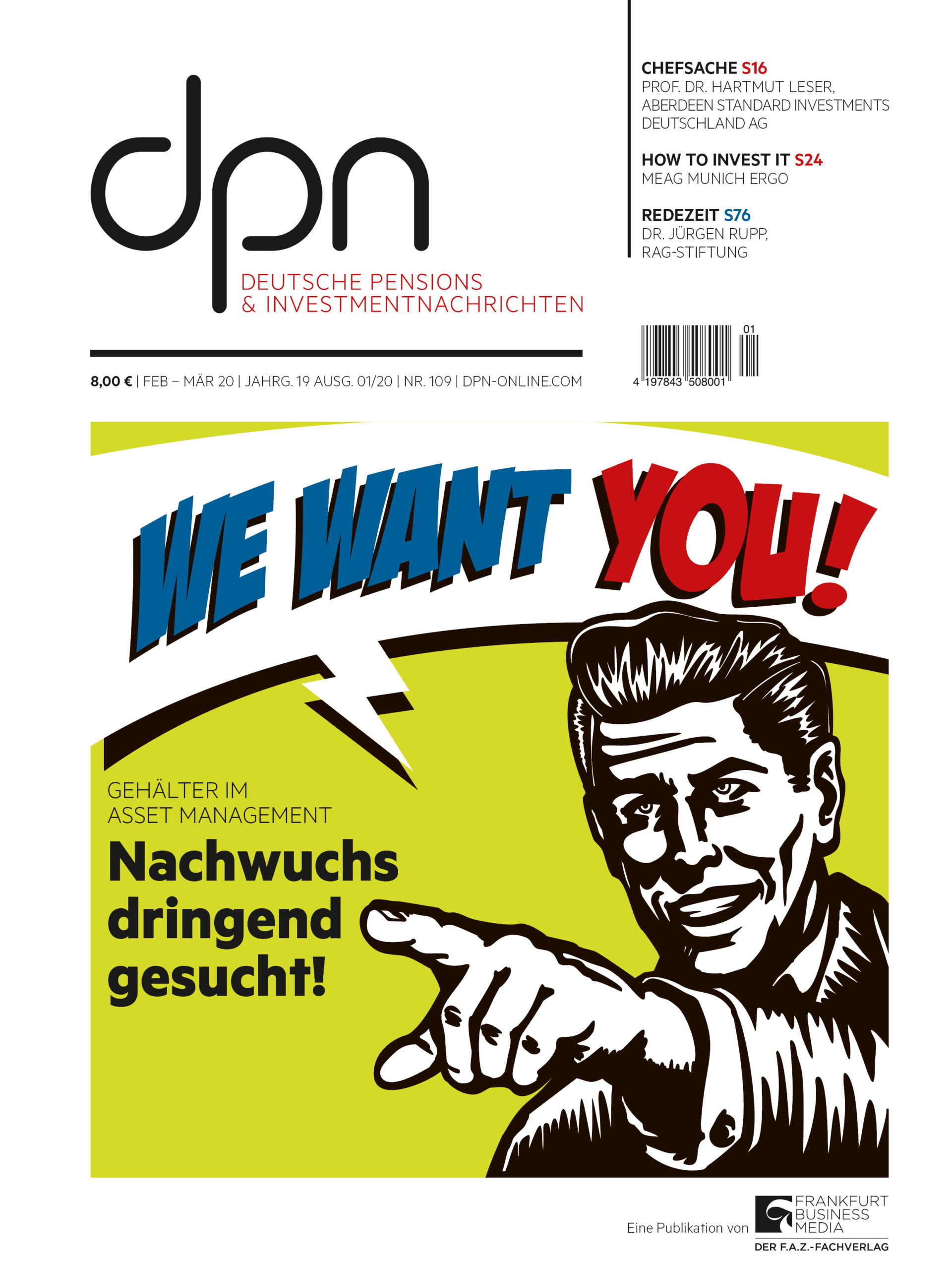 dpn
DEUTSCHE PENSIONS
& INVESTMENTNACHRICHTEN

CHEFSACHE S16
PROF. DR. HARTMUT LESER, ABERDEEN STANDARD INVESTMENTS DEUTSCHLAND AG

HOW TO INVEST IT S24
MEAG MUNICH ERGO

REDEZEIT S76
DR. JÜRGEN RUPP, RAG-STIFTUNG

8,00 € | FEB – MÄR 20 | JAHRG. 19 AUSG. 01/20 | NR. 109 | DPN-ONLINE.COM

01
4 197843 508001

WE WANT YOU!

GEHÄLTER IM
ASSET MANAGEMENT

Nachwuchs dringend gesucht!

Eine Publikation von
FRANKFURT
BUSINESS
MEDIA
DER F.A.Z.-FACHVERLAG